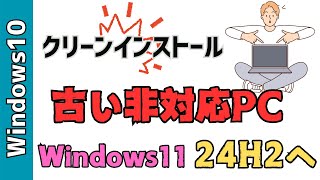 Windows10

クリーンインストール

古い非対応PC

Windows11 24H2へ